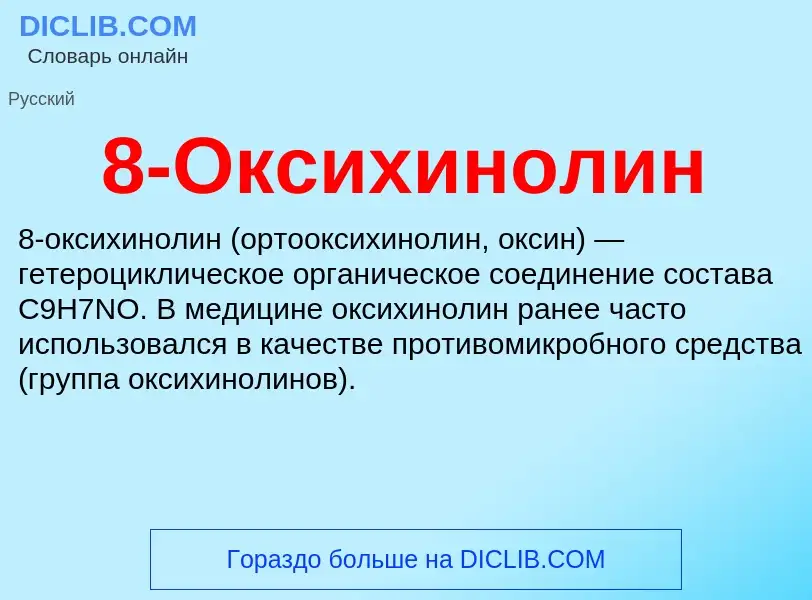 DICLIB.COM
Словарь онлайн

Русский

8-Оксихинолин

8-оксихинолин (ортооксихинолин, оксин) — гетероциклическое органическое соединение состава C9H7NO. В медицине оксихинолин ранее часто использовался в качестве противомикробного средства (группа оксихинолинов).

Гораздо больше на DICLIB.COM